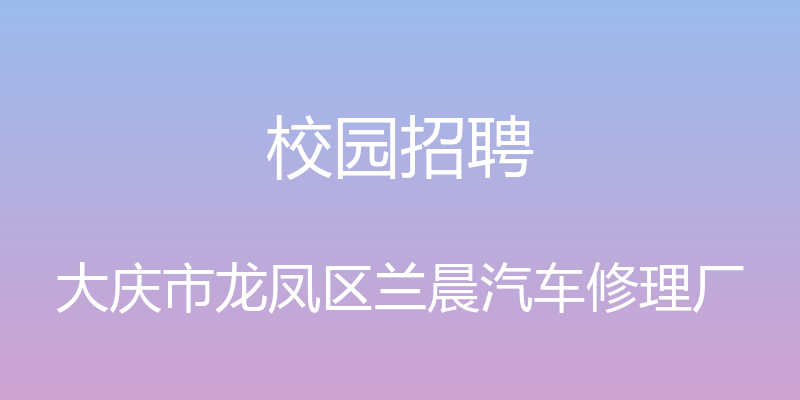 校园招聘

大庆市龙凤区兰晨汽车修理厂